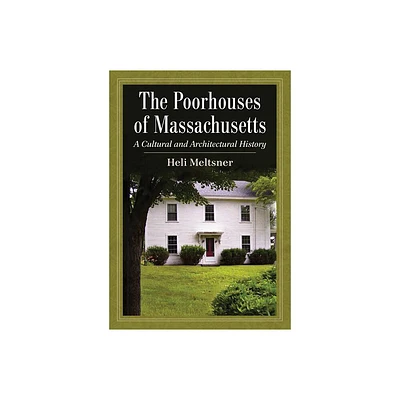 The Poorhouses of Massachusetts

A Cultural and Architectural History

Heli Meltsner